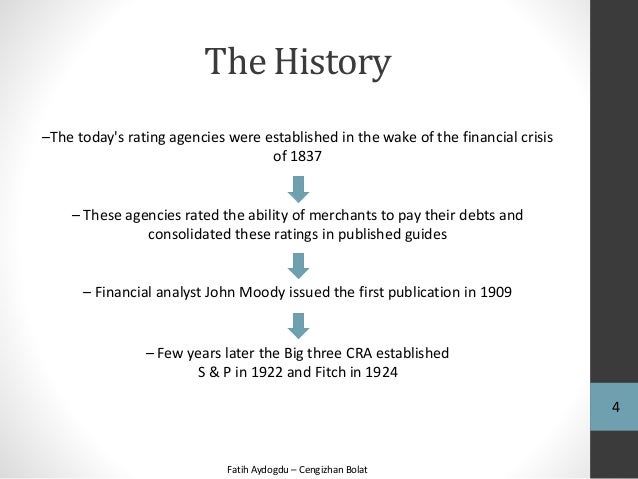 The History

–The today's rating agencies were established in the wake of the financial crisis of 1837

– These agencies rated the ability of merchants to pay their debts and consolidated these ratings in published guides

– Financial analyst John Moody issued the first publication in 1909

– Few years later the Big three CRA established
S & P in 1922 and Fitch in 1924

4

Fatih Aydogdu – Cengizhan Bolat